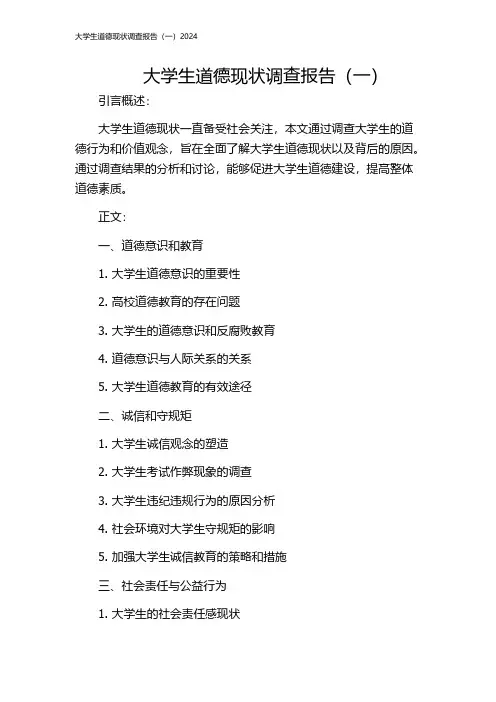 大学生道德现状调查报告（一）2024

大学生道德现状调查报告（一）

引言概述：

大学生道德现状一直备受社会关注，本文通过调查大学生的道德行为和价值观念，旨在全面了解大学生道德现状以及背后的原因。通过调查结果的分析和讨论，能够促进大学生道德建设，提高整体道德素质。

正文：

一、道德意识和教育

1. 大学生道德意识的重要性

2. 高校道德教育的存在问题

3. 大学生的道德意识和反腐败教育

4. 道德意识与人际关系的关系

5. 大学生道德教育的有效途径

二、诚信和守规矩

1. 大学生诚信观念的塑造

2. 大学生考试作弊现象的调查

3. 大学生违纪违规行为的原因分析

4. 社会环境对大学生守规矩的影响

5. 加强大学生诚信教育的策略和措施

三、社会责任与公益行为

1. 大学生的社会责任感现状